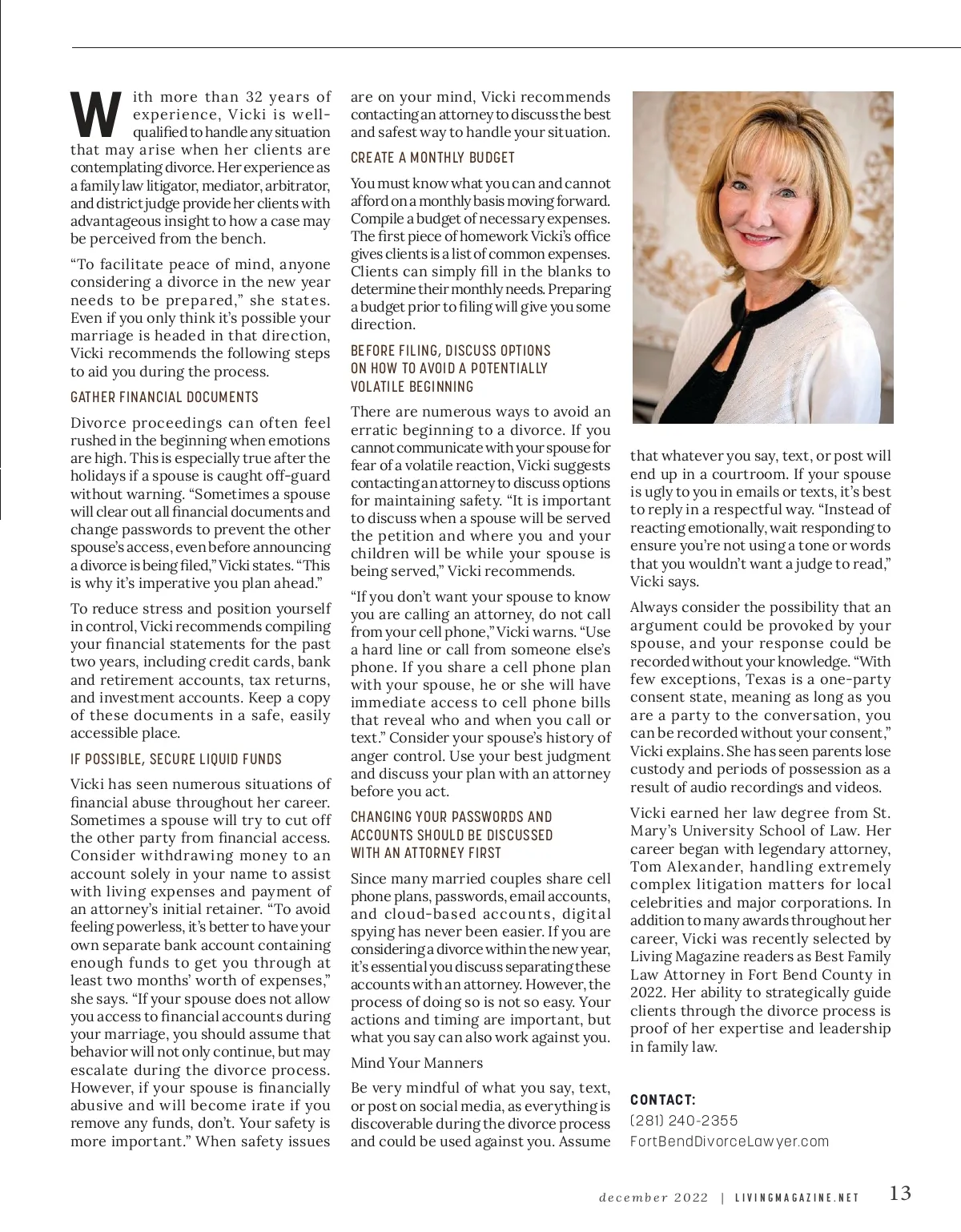 With more than 32 years of experience, Vicki is well-qualified to handle any situation that may arise when her clients are contemplating divorce. Her experience as a family law litigator, mediator, arbitrator, and district judge provide her clients with advantageous insight to how a case may be perceived from the bench.

"To facilitate peace of mind, anyone considering a divorce in the new year needs to be prepared," she states. Even if you only think it's possible your marriage is headed in that direction, Vicki recommends the following steps to aid you during the process.

GATHER FINANCIAL DOCUMENTS

Divorce proceedings can often feel rushed in the beginning when emotions are high. This is especially true after the holidays if a spouse is caught off-guard without warning. "Sometimes a spouse will clear out all financial documents and change passwords to prevent the other spouse's access, even before announcing a divorce is being filed," Vicki states. "This is why it's imperative you plan ahead."

To reduce stress and position yourself in control, Vicki recommends compiling your financial statements for the past two years, including credit cards, bank and retirement accounts, tax returns, and investment accounts. Keep a copy of these documents in a safe, easily accessible place.

IF POSSIBLE, SECURE LIQUID FUNDS

Vicki has seen numerous situations of financial abuse throughout her career. Sometimes a spouse will try to cut off the other party from financial access. Consider withdrawing money to an account solely in your name to assist with living expenses and payment of an attorney's initial retainer. "To avoid feeling powerless, it's better to have your own separate bank account containing enough funds to get you through at least two months' worth of expenses," she says. "If your spouse does not allow you access to financial accounts during your marriage, you should assume that behavior will not only continue, but may escalate during the divorce process. However, if your spouse is financially abusive and will become irate if you remove any funds, don't. Your safety is more important." When safety issues are on your mind, Vicki recommends contacting an attorney to discuss the best and safest way to handle your situation.

CREATE A MONTHLY BUDGET

You must know what you can and cannot afford on a monthly basis moving forward. Compile a budget of necessary expenses. The first piece of homework Vicki's office gives clients is a list of common expenses. Clients can simply fill in the blanks to determine their monthly needs. Preparing a budget prior to filing will give you some direction.

BEFORE FILING, DISCUSS OPTIONS ON HOW TO AVOID A POTENTIALLY VOLATILE BEGINNING

There are numerous ways to avoid an erratic beginning to a divorce. If you cannot communicate with your spouse for fear of a volatile reaction, Vicki suggests contacting an attorney to discuss options for maintaining safety. "It is important to discuss when a spouse will be served the petition and where you and your children will be while your spouse is being served," Vicki recommends.

"If you don't want your spouse to know you are calling an attorney, do not call from your cell phone," Vicki warns. "Use a hard line or call from someone else's phone. If you share a cell phone plan with your spouse, he or she will have immediate access to cell phone bills that reveal who and when you call or text." Consider your spouse's history of anger control. Use your best judgment and discuss your plan with an attorney before you act.

CHANGING YOUR PASSWORDS AND ACCOUNTS SHOULD BE DISCUSSED WITH AN ATTORNEY FIRST

Since many married couples share cell phone plans, passwords, email accounts, and cloud-based accounts, digital spying has never been easier. If you are considering a divorce within the new year, it's essential you discuss separating these accounts with an attorney. However, the process of doing so is not so easy. Your actions and timing are important, but what you say can also work against you.

Mind Your Manners

Be very mindful of what you say, text, or post on social media, as everything is discoverable during the divorce process and could be used against you. Assume that whatever you say, text, or post will end up in a courtroom. If your spouse is ugly to you in emails or texts, it's best to reply in a respectful way. "Instead of reacting emotionally, wait responding to ensure you're not using a tone or words that you wouldn't want a judge to read," Vicki says.

Always consider the possibility that an argument could be provoked by your spouse, and your response could be recorded without your knowledge. "With few exceptions, Texas is a one-party consent state, meaning as long as you are a party to the conversation, you can be recorded without your consent," Vicki explains. She has seen parents lose custody and periods of possession as a result of audio recordings and videos.

Vicki earned her law degree from St. Mary's University School of Law. Her career began with legendary attorney, Tom Alexander, handling extremely complex litigation matters for local celebrities and major corporations. In addition to many awards throughout her career, Vicki was recently selected by Living Magazine readers as Best Family Law Attorney in Fort Bend County in 2022. Her ability to strategically guide clients through the divorce process is proof of her expertise and leadership in family law.

CONTACT:
(281) 240-2355
FortBendDivorceLawyer.com

december 2022 | LIVINGMAGAZINE.NET 13